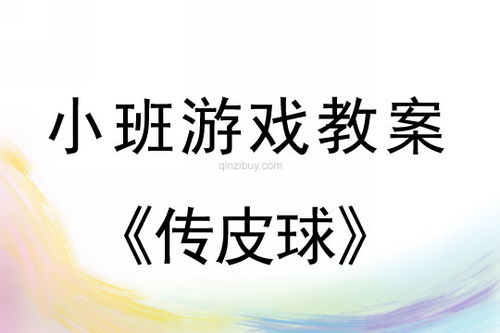 小班游戏教案

qinzibuy.com

《传皮球》